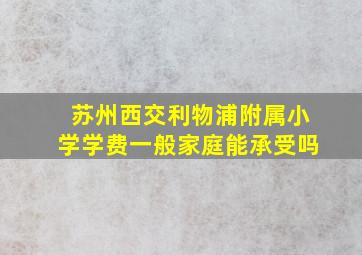 苏州西交利物浦附属小学学费一般家庭能承受吗